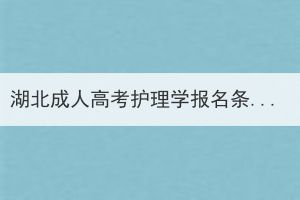 湖北成人高考护理学报名条...